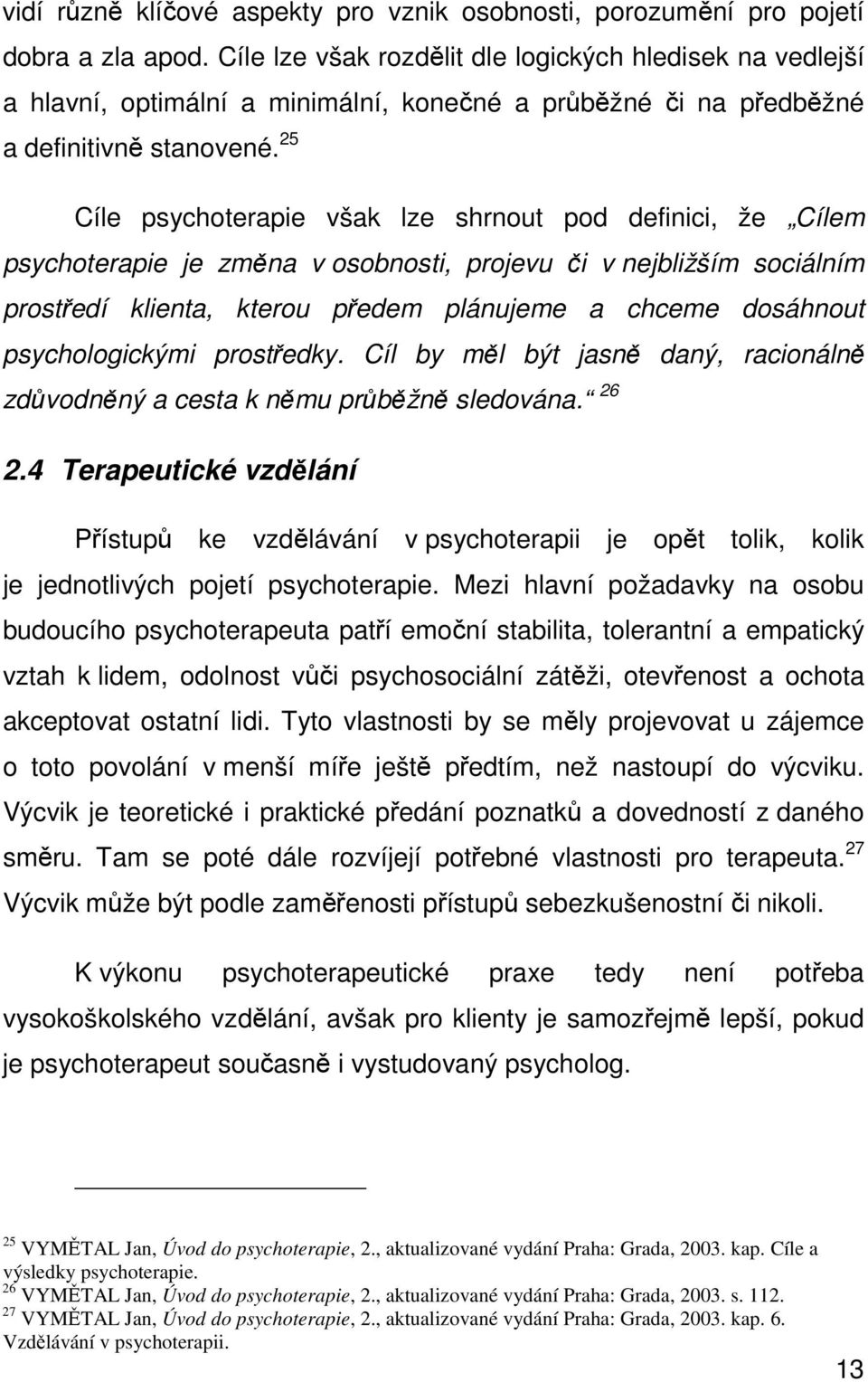 vidí různě klíčové aspekty pro vznik osobnosti, porozumění pro pojetí dobra a zla apod. Cíle lze však rozdělit dle logických hledisek na vedlejší a hlavní, optimální a minimální, konečné a průběžné či na předběžné a definitivně stanovené.$^{25}$

Cíle psychoterapie však lze shrnout pod definici, že „Cílem psychoterapie je změna v osobnosti, projevu či v nejbližším sociálním prostředí klienta, kterou předem plánujeme a chceme dosáhnout psychologickými prostředky. Cíl by měl být jasně daný, racionálně zdůvodněný a cesta k němu průběžně sledována.“ $^{26}$

2.4 Terapeutické vzdělání

Přístupů ke vzdělávání v psychoterapii je opět tolik, kolik je jednotlivých pojetí psychoterapie. Mezi hlavní požadavky na osobu budoucího psychoterapeuta patří emoční stabilita, tolerantní a empatický vztah k lidem, odolnost vůči psychosociální zátěži, otevřenost a ochota akceptovat ostatní lidi. Tyto vlastnosti by se měly projevovat u zájemce o toto povolání v menší míře ještě předtím, než nastoupí do výcviku. Výcvik je teoretické i praktické předání poznatků a dovedností z daného směru. Tam se poté dále rozvíjejí potřebné vlastnosti pro terapeuta.$^{27}$ Výcvik může být podle zaměřenosti přístupů sebezkušenostní či nikoli.

K výkonu psychoterapeutické praxe tedy není potřeba vysokoškolského vzdělání, avšak pro klienty je samozřejmě lepší, pokud je psychoterapeut současně i vystudovaný psycholog.

$^{25}$ VYMĚTAL Jan, Úvod do psychoterapie, 2., aktualizované vydání Praha: Grada, 2003. kap. Cíle a výsledky psychoterapie.
$^{26}$ VYMĚTAL Jan, Úvod do psychoterapie, 2., aktualizované vydání Praha: Grada, 2003. s. 112.
$^{27}$ VYMĚTAL Jan, Úvod do psychoterapie, 2., aktualizované vydání Praha: Grada, 2003. kap. 6. Vzdělávání v psychoterapii.

13